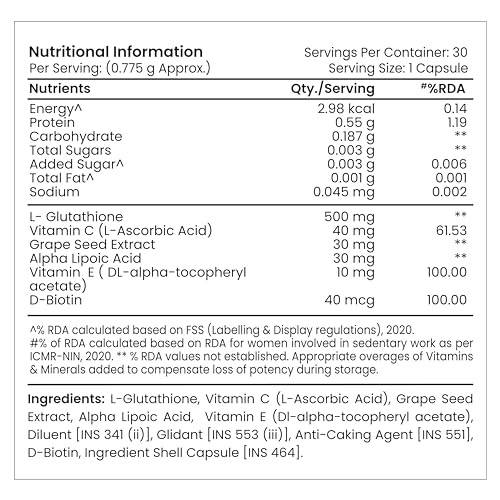 Nutritional Information
Per Serving: (0.775 g Approx.)

Servings Per Container: 30
Serving Size: 1 Capsule

| Nutrients | Qty./Serving | #%RDA |
|---|---|---|
| Energy^ | 2.98 kcal | 0.14 |
| Protein | 0.55 g | 1.19 |
| Carbohydrate | 0.187 g | ** |
| Total Sugars | 0.003 g | ** |
| Added Sugar^ | 0.003 g | 0.006 |
| Total Fat^ | 0.001 g | 0.001 |
| Sodium | 0.045 mg | 0.002 |
| L- Glutathione | 500 mg | ** |
| Vitamin C (L-Ascorbic Acid) | 40 mg | 61.53 |
| Grape Seed Extract | 30 mg | ** |
| Alpha Lipoic Acid | 30 mg | ** |
| Vitamin E ( DL-alpha-tocopheryl acetate) | 10 mg | 100.00 |
| D-Biotin | 40 mcg | 100.00 |

^% RDA calculated based on FSS (Labelling & Display regulations), 2020. #% of RDA calculated based on RDA for women involved in sedentary work as per ICMR-NIN, 2020. ** % RDA values not established. Appropriate overages of Vitamins & Minerals added to compensate loss of potency during storage.

Ingredients: L-Glutathione, Vitamin C (L-Ascorbic Acid), Grape Seed Extract, Alpha Lipoic Acid, Vitamin E (Dl-alpha-tocopheryl acetate), Diluent [INS 341 (ii)], Glidant [INS 553 (iii)], Anti-Caking Agent [INS 551], D-Biotin, Ingredient Shell Capsule [INS 464].